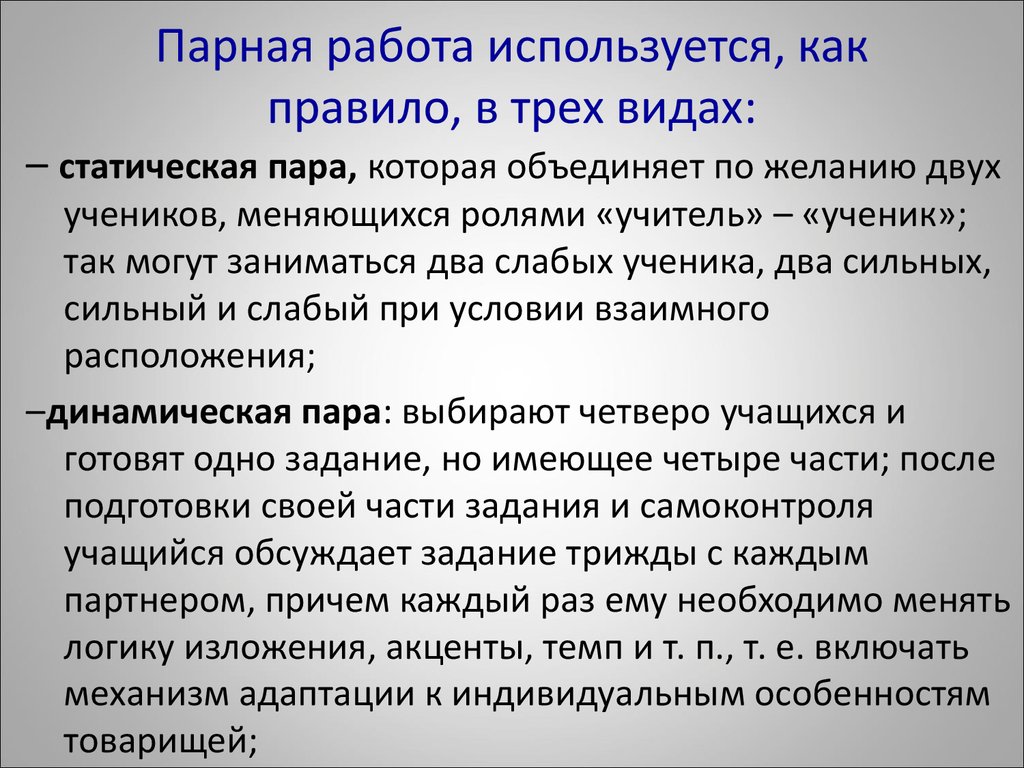 Парная работа используется, как правило, в трех видах:

– статическая пара, которая объединяет по желанию двух учеников, меняющихся ролями «учитель» – «ученик»; так могут заниматься два слабых ученика, два сильных, сильный и слабый при условии взаимного расположения;

–динамическая пара: выбирают четверо учащихся и готовят одно задание, но имеющее четыре части; после подготовки своей части задания и самоконтроля учащийся обсуждает задание трижды с каждым партнером, причем каждый раз ему необходимо менять логику изложения, акценты, темп и т. п., т. е. включать механизм адаптации к индивидуальным особенностям товарищей;